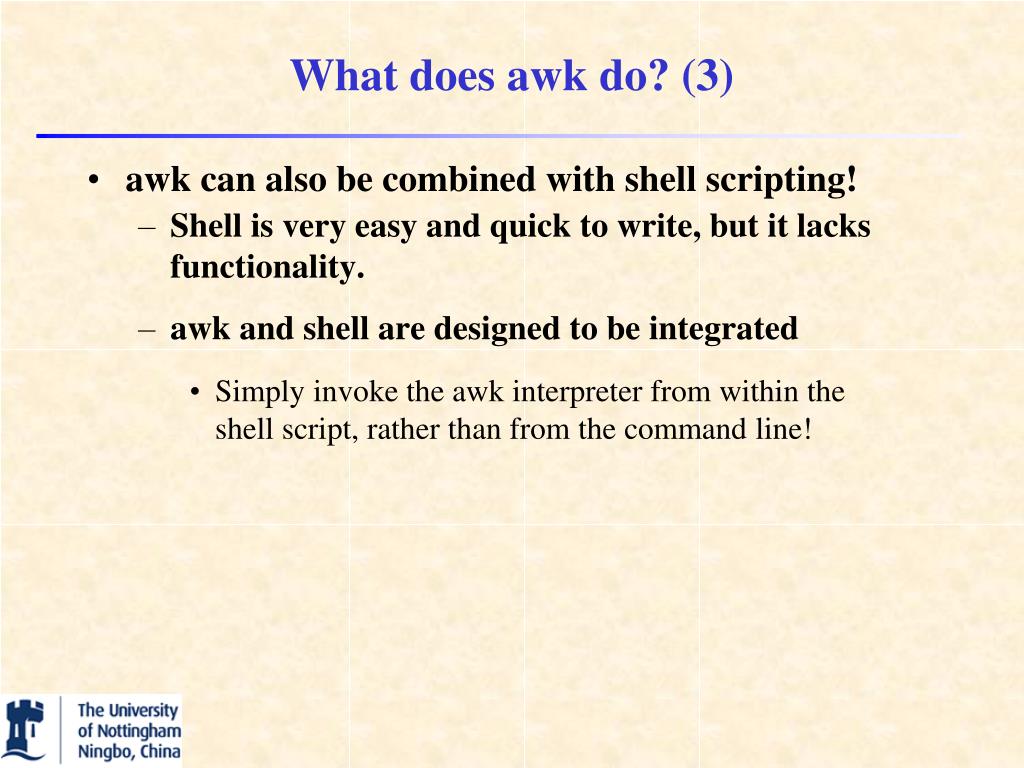 What does awk do? (3)

• awk can also be combined with shell scripting!
– Shell is very easy and quick to write, but it lacks functionality.
– awk and shell are designed to be integrated
• Simply invoke the awk interpreter from within the shell script, rather than from the command line!

The University of Nottingham Ningbo, China